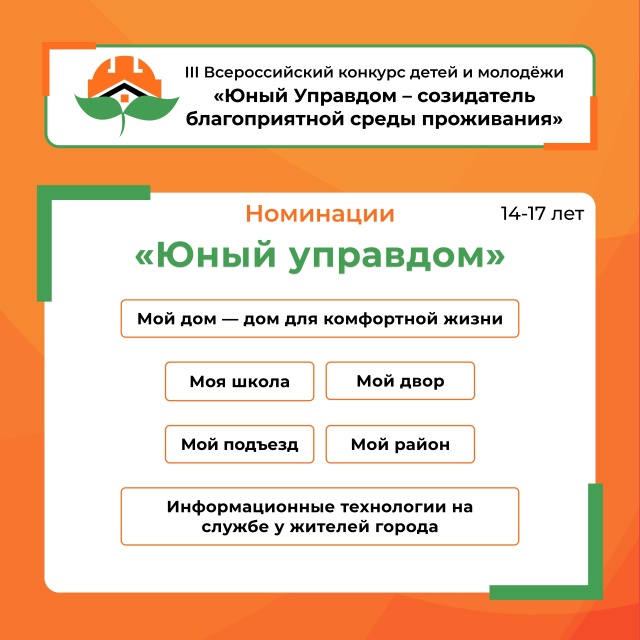 III Всероссийский конкурс детей и молодёжи
«Юный Управдом – созидатель благоприятной среды проживания»

Номинации

14-17 лет

«Юный управдом»

Мой дом — дом для комфортной жизни

Моя школа

Мой двор

Мой подъезд

Мой район

Информационные технологии на службе у жителей города